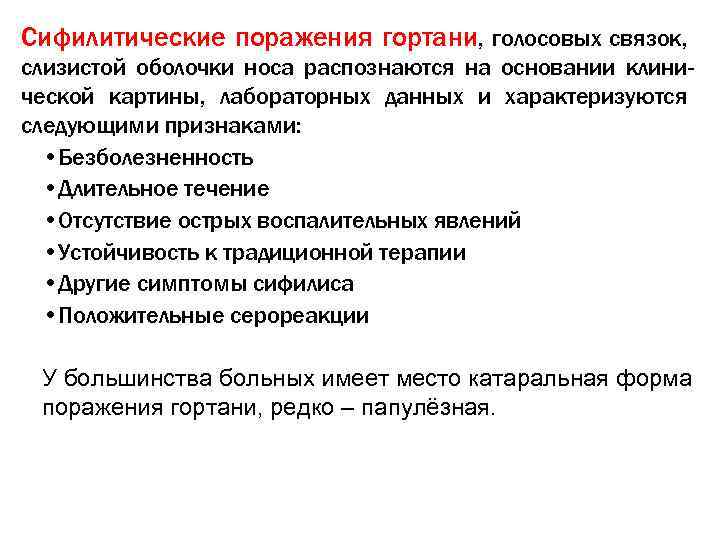 Сифилитические поражения гортани, голосовых связок, слизистой оболочки носа распознаются на основании клинической картины, лабораторных данных и характеризуются следующими признаками:

• Безболезненность
• Длительное течение
• Отсутствие острых воспалительных явлений
• Устойчивость к традиционной терапии
• Другие симптомы сифилиса
• Положительные серореакции

У большинства больных имеет место катаральная форма поражения гортани, редко – папулёзная.